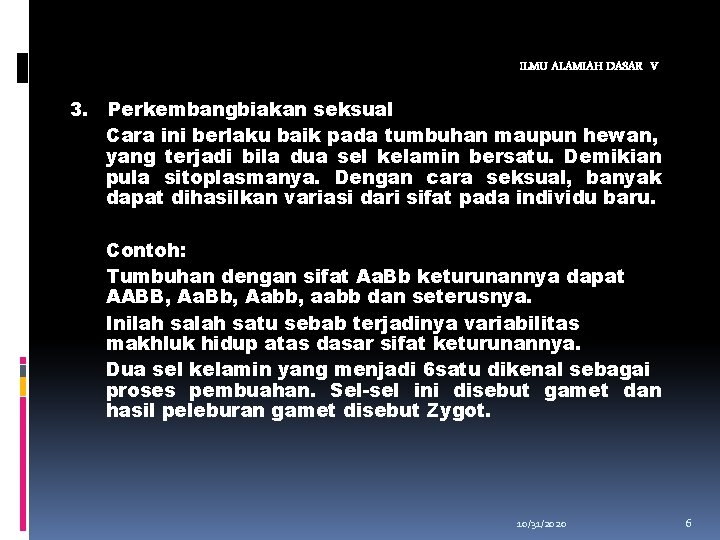 ILMU ALAMIAH DASAR V

3. Perkembangbiakan seksual

Cara ini berlaku baik pada tumbuhan maupun hewan, yang terjadi bila dua sel kelamin bersatu. Demikian pula sitoplasmanya. Dengan cara seksual, banyak dapat dihasilkan variasi dari sifat pada individu baru.

Contoh:

Tumbuhan dengan sifat AaBb keturunannya dapat AABB, AaBb, Aabb, aabb dan seterusnya.

Inilah salah satu sebab terjadinya variabilitas makhluk hidup atas dasar sifat keturunannya.

Dua sel kelamin yang menjadi 6satu dikenal sebagai proses pembuahan. Sel-sel ini disebut gamet dan hasil peleburan gamet disebut Zygot.

10/31/2020

6